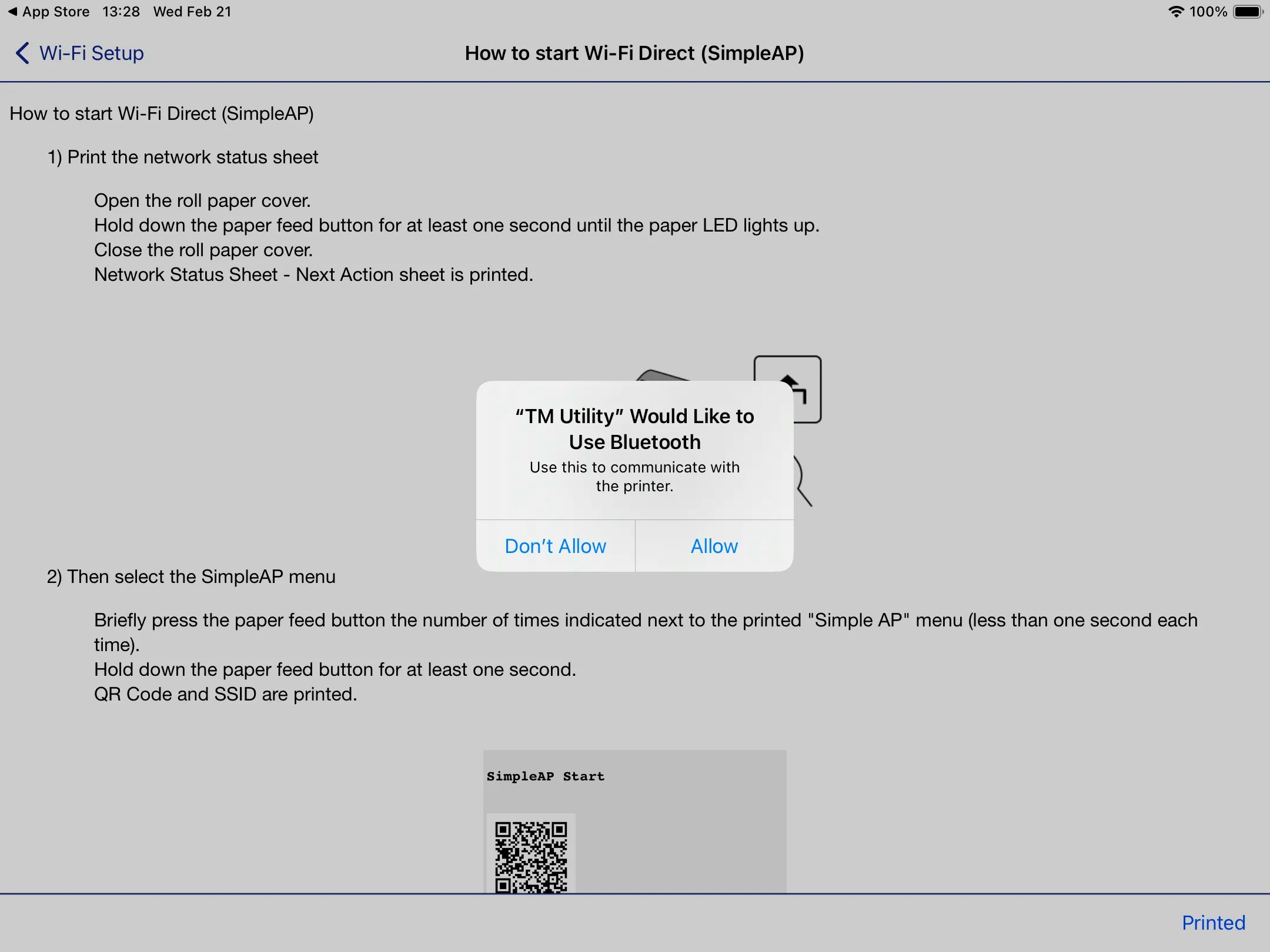 ◀ App Store 13:28 Wed Feb 21

100%

Wi-Fi Setup

How to start Wi-Fi Direct (SimpleAP)

How to start Wi-Fi Direct (SimpleAP)

1) Print the network status sheet

Open the roll paper cover.
Hold down the paper feed button for at least one second until the paper LED lights up.
Close the roll paper cover.
Network Status Sheet - Next Action sheet is printed.

“TM Utility” Would Like to Use Bluetooth

Use this to communicate with the printer.

Don’t Allow

Allow

2) Then select the SimpleAP menu

Briefly press the paper feed button the number of times indicated next to the printed "Simple AP" menu (less than one second each time).
Hold down the paper feed button for at least one second.
QR Code and SSID are printed.

SimpleAP Start

Printed